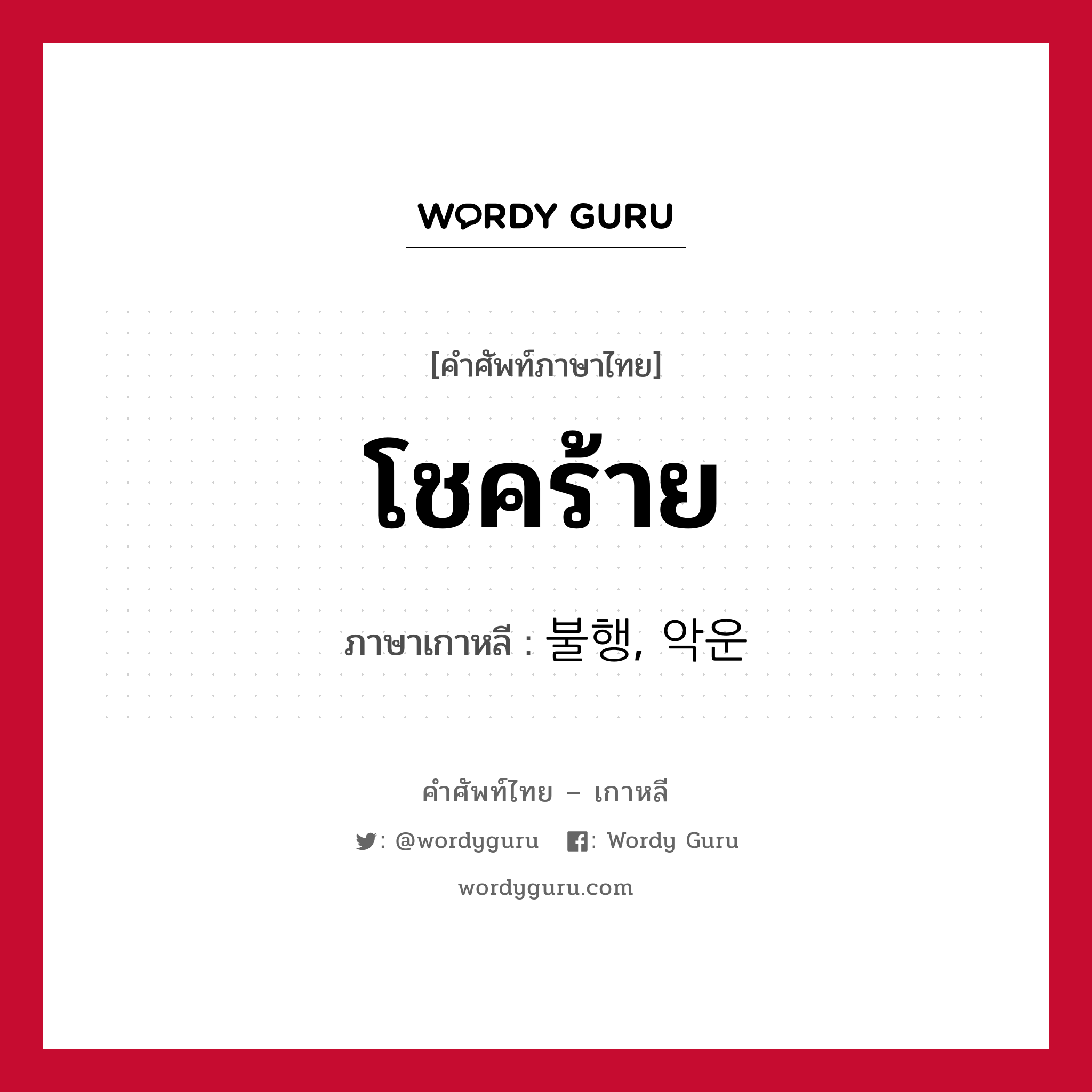 WORDY GURU

[คำศัพท์ภาษาไทย]

โชคร้าย

ภาษาเกาหลี : 불행, 악운

คำศัพท์ไทย – เกาหลี

: @wordyguru : Wordy Guru

wordyguru.com